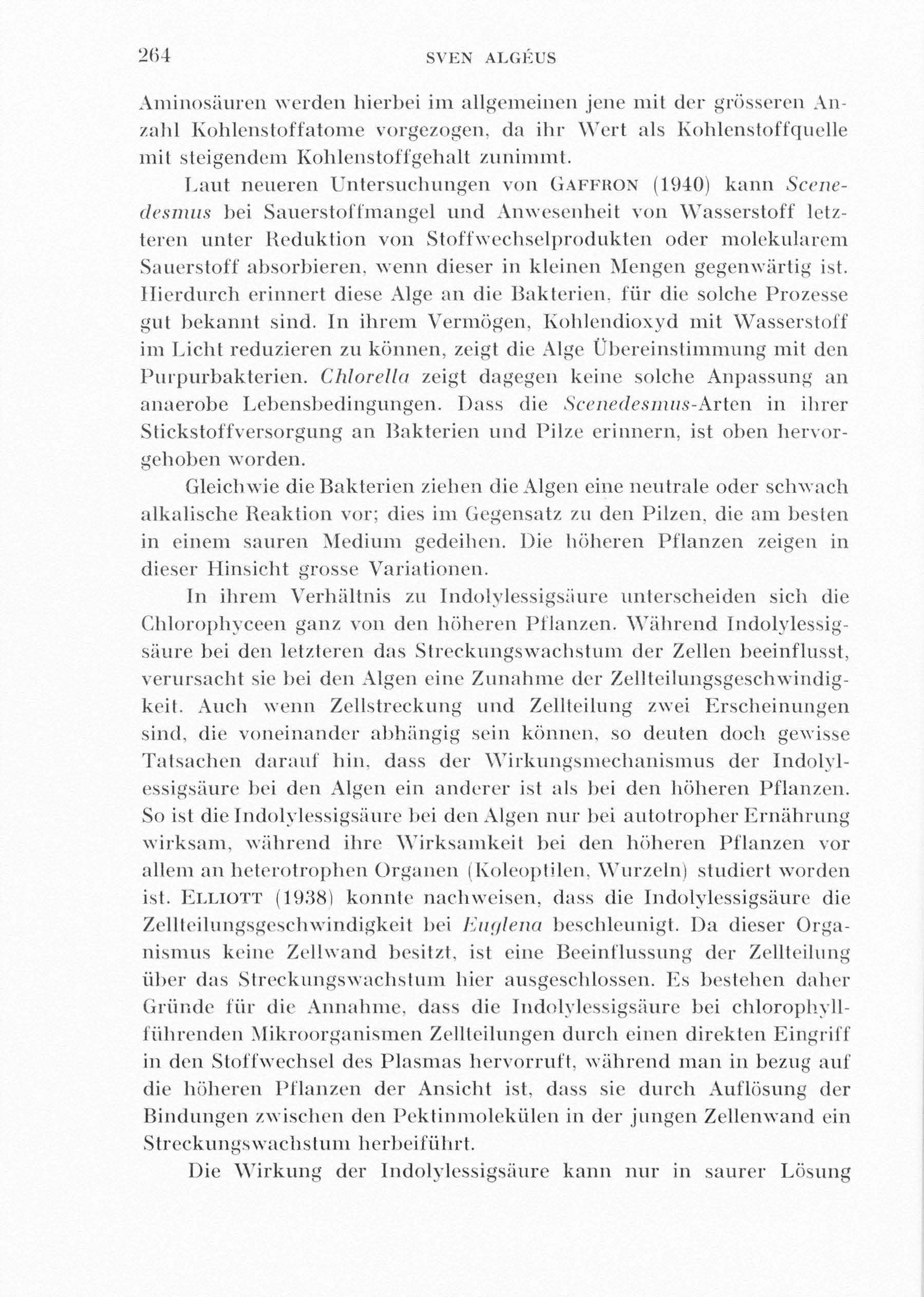 264 SVEN ALGÉUS

Aminosäuren werden hierbei im allgemeinen jene mit der grösseren Anzahl Kohlenstoffatome vorgezogen, da ihr Wert als Kohlenstoffquelle mit steigendem Kohlenstoffgehalt zunimmt.

Laut neueren Untersuchungen von GAFFRON (1940) kann Scenedesmus bei Sauerstoffmangel und Anwesenheit von Wasserstoff letzteren unter Reduktion von Stoffwechselprodukten oder molekularem Sauerstoff absorbieren, wenn dieser in kleinen Mengen gegenwärtig ist. Hierdurch erinnert diese Alge an die Bakterien, für die solche Prozesse gut bekannt sind. In ihrem Vermögen, Kohlendioxyd mit Wasserstoff im Licht reduzieren zu können, zeigt die Alge Übereinstimmung mit den Purpurbakterien. Chlorella zeigt dagegen keine solche Anpassung an anaerobe Lebensbedingungen. Dass die Scenedesmus-Arten in ihrer Stickstoffversorgung an Bakterien und Pilze erinnern, ist oben hervorgehoben worden.

Gleichwie die Bakterien ziehen die Algen eine neutrale oder schwach alkalische Reaktion vor; dies im Gegensatz zu den Pilzen, die am besten in einem sauren Medium gedeihen. Die höheren Pflanzen zeigen in dieser Hinsicht grosse Variationen.

In ihrem Verhältnis zu Indolylessigsäure unterscheiden sich die Chlorophyceen ganz von den höheren Pflanzen. Während Indolylessigsäure bei den letzteren das Streckungswachstum der Zellen beeinflusst, verursacht sie bei den Algen eine Zunahme der Zellteilungsgeschwindigkeit. Auch wenn Zellstreckung und Zellteilung zwei Erscheinungen sind, die voneinander abhängig sein können, so deuten doch gewisse Tatsachen darauf hin, dass der Wirkungsmechanismus der Indolylessigsäure bei den Algen ein anderer ist als bei den höheren Pflanzen. So ist die Indolylessigsäure bei den Algen nur bei autotropher Ernährung wirksam, während ihre Wirksamkeit bei den höheren Pflanzen vor allem an heterotrophen Organen (Koleoptilen, Wurzeln) studiert worden ist. ELLIOTT (1938) konnte nachweisen, dass die Indolylessigsäure die Zellteilungsgeschwindigkeit bei Euglena beschleunigt. Da dieser Organismus keine Zellwand besitzt, ist eine Beeinflussung der Zellteilung über das Streckungswachstum hier ausgeschlossen. Es bestehen daher Gründe für die Annahme, dass die Indolylessigsäure bei chlorophyllführenden Mikroorganismen Zellteilungen durch einen direkten Eingriff in den Stoffwechsel des Plasmas hervorruft, während man in bezug auf die höheren Pflanzen der Ansicht ist, dass sie durch Auflösung der Bindungen zwischen den Pektinmolekülen in der jungen Zellenwand ein Streckungswachstum herbeiführt.

Die Wirkung der Indolylessigsäure kann nur in saurer Lösung